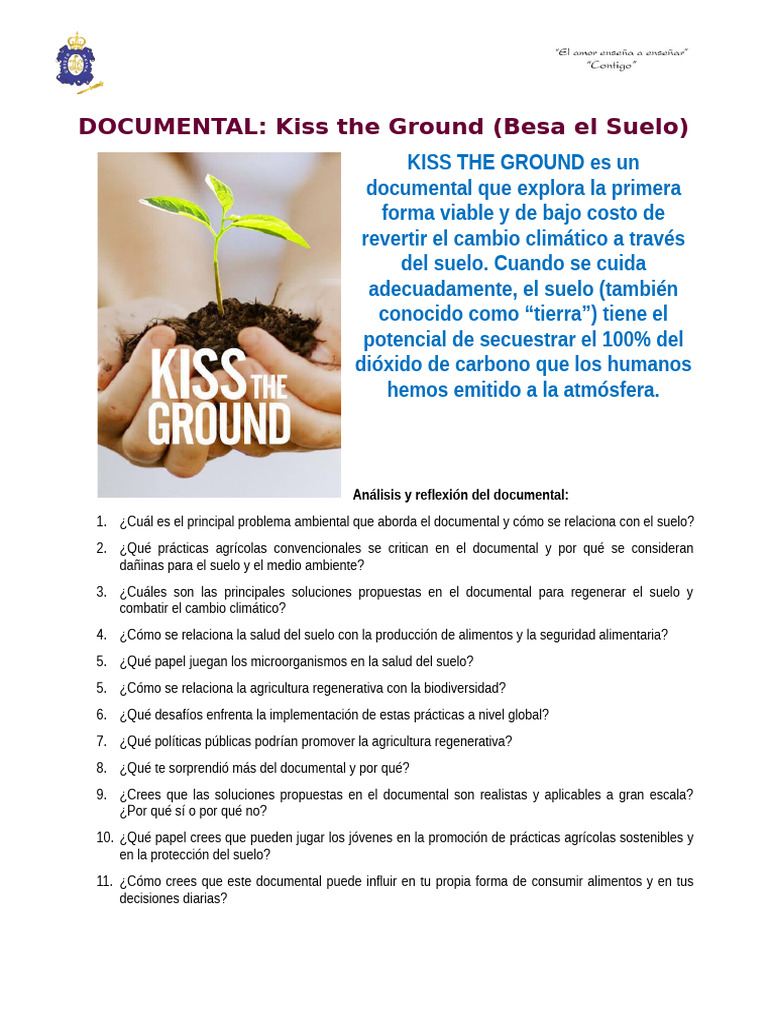 "El amor enseña a enseñar"
"Contigo"

DOCUMENTAL: Kiss the Ground (Besa el Suelo)

KISS THE GROUND

KISS THE GROUND es un documental que explora la primera forma viable y de bajo costo de revertir el cambio climático a través del suelo. Cuando se cuida adecuadamente, el suelo (también conocido como "tierra") tiene el potencial de secuestrar el 100% del dióxido de carbono que los humanos hemos emitido a la atmósfera.

Análisis y reflexión del documental:

1. ¿Cuál es el principal problema ambiental que aborda el documental y cómo se relaciona con el suelo?
2. ¿Qué prácticas agrícolas convencionales se critican en el documental y por qué se consideran dañinas para el suelo y el medio ambiente?
3. ¿Cuáles son las principales soluciones propuestas en el documental para regenerar el suelo y combatir el cambio climático?
4. ¿Cómo se relaciona la salud del suelo con la producción de alimentos y la seguridad alimentaria?
5. ¿Qué papel juegan los microorganismos en la salud del suelo?
5. ¿Cómo se relaciona la agricultura regenerativa con la biodiversidad?
6. ¿Qué desafíos enfrenta la implementación de estas prácticas a nivel global?
7. ¿Qué políticas públicas podrían promover la agricultura regenerativa?
8. ¿Qué te sorprendió más del documental y por qué?
9. ¿Crees que las soluciones propuestas en el documental son realistas y aplicables a gran escala? ¿Por qué sí o por qué no?
10. ¿Qué papel crees que pueden jugar los jóvenes en la promoción de prácticas agrícolas sostenibles y en la protección del suelo?
11. ¿Cómo crees que este documental puede influir en tu propia forma de consumir alimentos y en tus decisiones diarias?